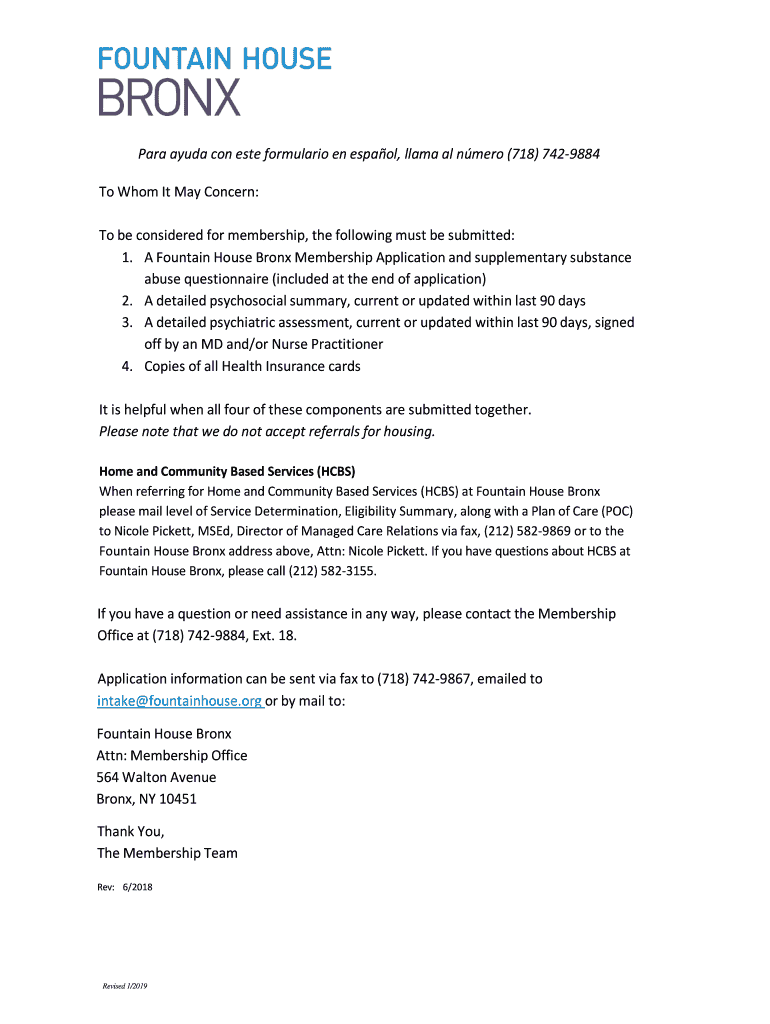 FOUNTAIN HOUSE
BRONX

Para ayuda con este formulario en español, llama al número (718) 742-9884

To Whom It May Concern:

To be considered for membership, the following must be submitted:
1. A Fountain House Bronx Membership Application and supplementary substance abuse questionnaire (included at the end of application)
2. A detailed psychosocial summary, current or updated within last 90 days
3. A detailed psychiatric assessment, current or updated within last 90 days, signed off by an MD and/or Nurse Practitioner
4. Copies of all Health Insurance cards

It is helpful when all four of these components are submitted together.
Please note that we do not accept referrals for housing.

Home and Community Based Services (HCBS)
When referring for Home and Community Based Services (HCBS) at Fountain House Bronx please mail level of Service Determination, Eligibility Summary, along with a Plan of Care (POC) to Nicole Pickett, MSEd, Director of Managed Care Relations via fax, (212) 582-9869 or to the Fountain House Bronx address above, Attn: Nicole Pickett. If you have questions about HCBS at Fountain House Bronx, please call (212) 582-3155.

If you have a question or need assistance in any way, please contact the Membership Office at (718) 742-9884, Ext. 18.

Application information can be sent via fax to (718) 742-9867, emailed to intake@fountainhouse.org or by mail to:

Fountain House Bronx
Attn: Membership Office
564 Walton Avenue
Bronx, NY 10451

Thank You,
The Membership Team

Rev: 6/2018

Revised 1/2019